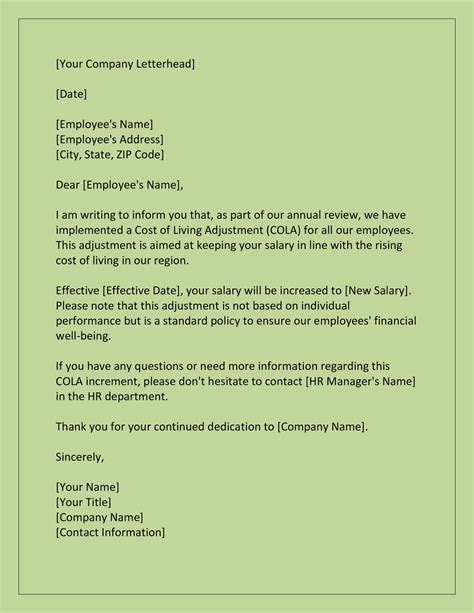 [Your Company Letterhead]

[Date]

[Employee's Name]
[Employee's Address]
[City, State, ZIP Code]

Dear [Employee's Name],

I am writing to inform you that, as part of our annual review, we have implemented a Cost of Living Adjustment (COLA) for all our employees. This adjustment is aimed at keeping your salary in line with the rising cost of living in our region.

Effective [Effective Date], your salary will be increased to [New Salary]. Please note that this adjustment is not based on individual performance but is a standard policy to ensure our employees' financial well-being.

If you have any questions or need more information regarding this COLA increment, please don't hesitate to contact [HR Manager's Name] in the HR department.

Thank you for your continued dedication to [Company Name].

Sincerely,

[Your Name]
[Your Title]
[Company Name]
[Contact Information]